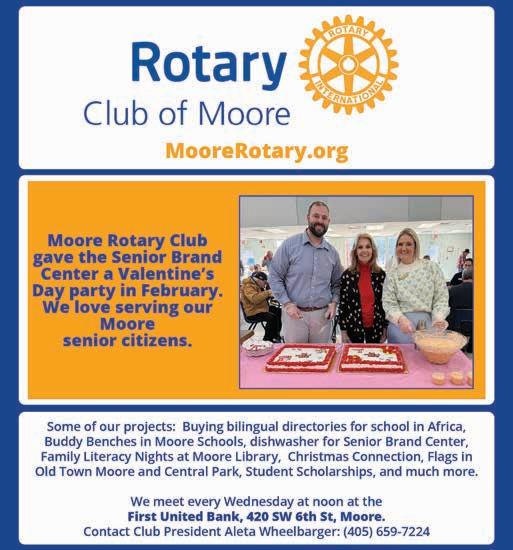 Rotary
Club of Moore

ROTARY INTERNATIONAL

MooreRotary.org

Moore Rotary Club gave the Senior Brand Center a Valentine's Day party in February. We love serving our Moore senior citizens.

Some of our projects: Buying bilingual directories for school in Africa, Buddy Benches in Moore Schools, dishwasher for Senior Brand Center, Family Literacy Nights at Moore Library, Christmas Connection, Flags in Old Town Moore and Central Park, Student Scholarships, and much more.

We meet every Wednesday at noon at the
First United Bank, 420 SW 6th St, Moore.
Contact Club President Aleta Wheelbarger: (405) 659-7224